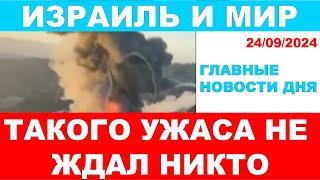 ИЗРАИЛЬ И МИР

24/09/2024

ГЛАВНЫЕ НОВОСТИ ДНЯ

ТАКОГО УЖАСА НЕ ЖДАЛ НИКТО